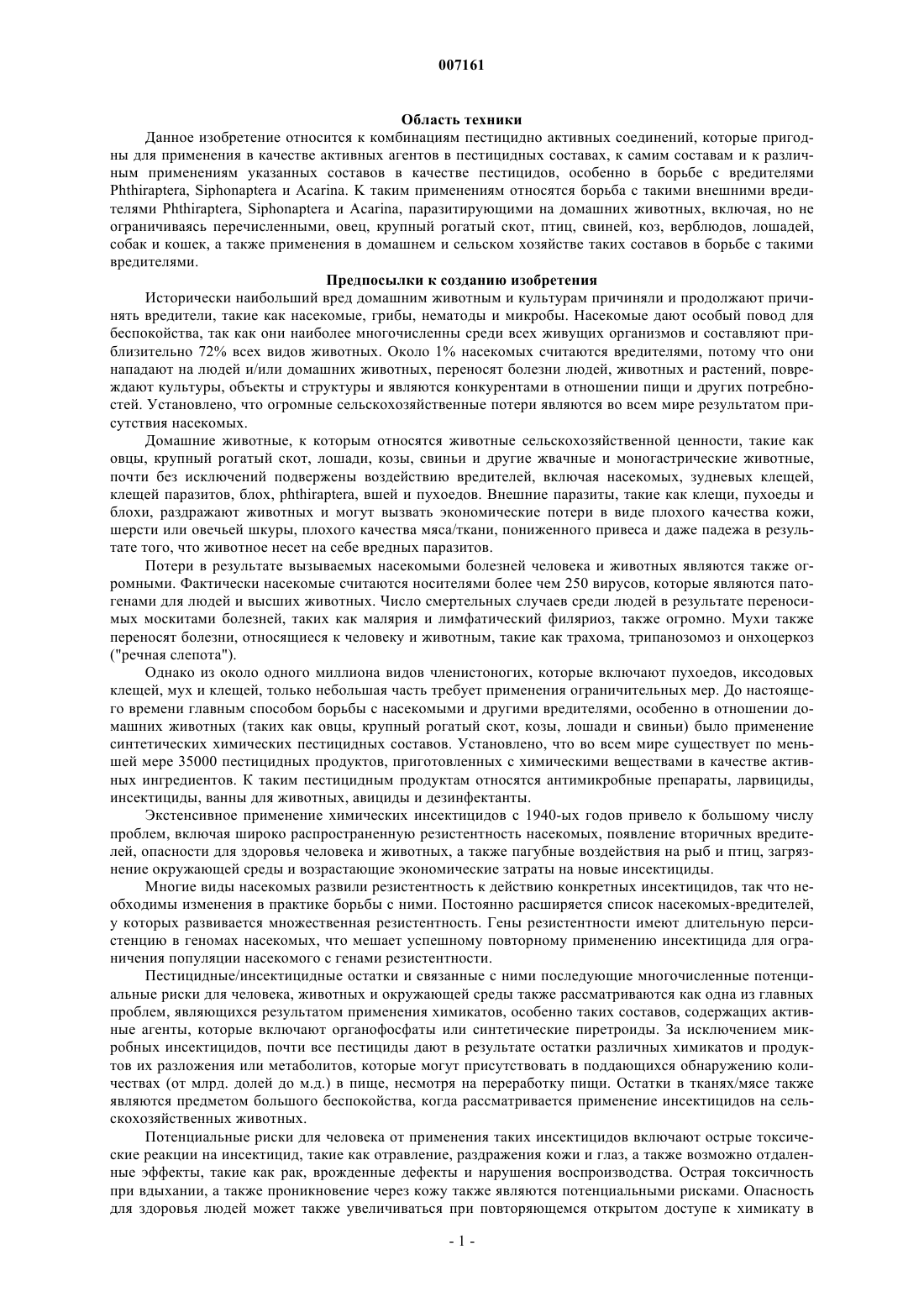 007161

Область техники

Данное изобретение относится к комбинациям пестицидно активных соединений, которые пригодны для применения в качестве активных агентов в пестицидных составах, к самим составам и к различным применениям указанных составов в качестве пестицидов, особенно в борьбе с вредителями Phthiraptera, Siphonaptera и Acarina. К таким применениям относятся борьба с такими внешними вредителями Phthiraptera, Siphonaptera и Acarina, паразитирующими на домашних животных, включая, но не ограничиваясь перечисленными, овец, крупный рогатый скот, птиц, свиней, коз, верблюдов, лошадей, собак и кошек, а также применения в домашнем и сельском хозяйстве таких составов в борьбе с такими вредителями.

Предпосылки к созданию изобретения

Исторически наибольший вред домашним животным и культурам причиняли и продолжают причинять вредители, такие как насекомые, грибы, нематоды и микробы. Насекомые дают особый повод для беспокойства, так как они наиболее многочисленны среди всех живущих организмов и составляют приблизительно 72% всех видов животных. Около 1% насекомых считаются вредителями, потому что они нападают на людей и/или домашних животных, переносят болезни людей, животных и растений, повреждают культуры, объекты и структуры и являются конкурентами в отношении пищи и других потребностей. Установлено, что огромные сельскохозяйственные потери являются во всем мире результатом присутствия насекомых.

Домашние животные, к которым относятся животные сельскохозяйственной ценности, такие как овцы, крупный рогатый скот, лошади, козы, свиньи и другие жвачные и моногастрические животные, почти без исключений подвержены воздействию вредителей, включая насекомых, зудневых клещей, клещей паразитов, блох, phthiraptera, вшей и пухоедов. Внешние паразиты, такие как клещи, пухоеды и блохи, раздражают животных и могут вызвать экономические потери в виде плохого качества кожи, шерсти или овечьей шкуры, плохого качества мяса/ткани, пониженного привеса и даже падежа в результате того, что животное несет на себе вредных паразитов.

Потери в результате вызываемых насекомыми болезней человека и животных являются также огромными. Фактически насекомые считаются носителями более чем 250 вирусов, которые являются патогенами для людей и высших животных. Число смертельных случаев среди людей в результате переносимых москитами болезней, таких как малярия и лимфатический филяриоз, также огромно. Мухи также переносят болезни, относящиеся к человеку и животным, такие как трахома, трипанозомоз и онхоцеркоз ("речная слепота").

Однако из около одного миллиона видов членистоногих, которые включают пухоедов, иксодовых клещей, мух и клещей, только небольшая часть требует применения ограничительных мер. До настоящего времени главным способом борьбы с насекомыми и другими вредителями, особенно в отношении домашних животных (таких как овцы, крупный рогатый скот, козы, лошади и свиньи) было применение синтетических химических пестицидных составов. Установлено, что во всем мире существует по меньшей мере 35000 пестицидных продуктов, приготовленных с химическими веществами в качестве активных ингредиентов. К таким пестицидным продуктам относятся антимикробные препараты, ларвициды, инсектициды, ванны для животных, авициды и дезинфектанты.

Экстенсивное применение химических инсектицидов с 1940-ых годов привело к большому числу проблем, включая широко распространенную резистентность насекомых, появление вторичных вредителей, опасности для здоровья человека и животных, а также пагубные воздействия на рыб и птиц, загрязнение окружающей среды и возрастающие экономические затраты на новые инсектициды.

Многие виды насекомых развили резистентность к действию конкретных инсектицидов, так что необходимы изменения в практике борьбы с ними. Постоянно расширяется список насекомых-вредителей, у которых развивается множественная резистентность. Гены резистентности имеют длительную персистенцию в геномах насекомых, что мешает успешному повторному применению инсектицида для ограничения популяции насекомого с генами резистентности.

Пестицидные/инсектицидные остатки и связанные с ними последующие многочисленные потенциальные риски для человека, животных и окружающей среды также рассматриваются как одна из главных проблем, являющихся результатом применения химикатов, особенно таких составов, содержащих активные агенты, которые включают органофосфаты или синтетические пиретроиды. За исключением микробных инсектицидов, почти все пестициды дают в результате остатки различных химикатов и продуктов их разложения или метаболитов, которые могут присутствовать в поддающихся обнаружению количествах (от млрд. долей до м.д.) в пище, несмотря на переработку пищи. Остатки в тканях/мясе также являются предметом большого беспокойства, когда рассматривается применение инсектицидов на сельскохозяйственных животных.

Потенциальные риски для человека от применения таких инсектицидов включают острые токсические реакции на инсектицид, такие как отравление, раздражения кожи и глаз, а также возможно отдаленные эффекты, такие как рак, врожденные дефекты и нарушения воспроизводства. Острая токсичность при вдыхании, а также проникновение через кожу также являются потенциальными рисками. Опасность для здоровья людей может также увеличиваться при повторяющемся открытом доступе к химикату в

- 1 -